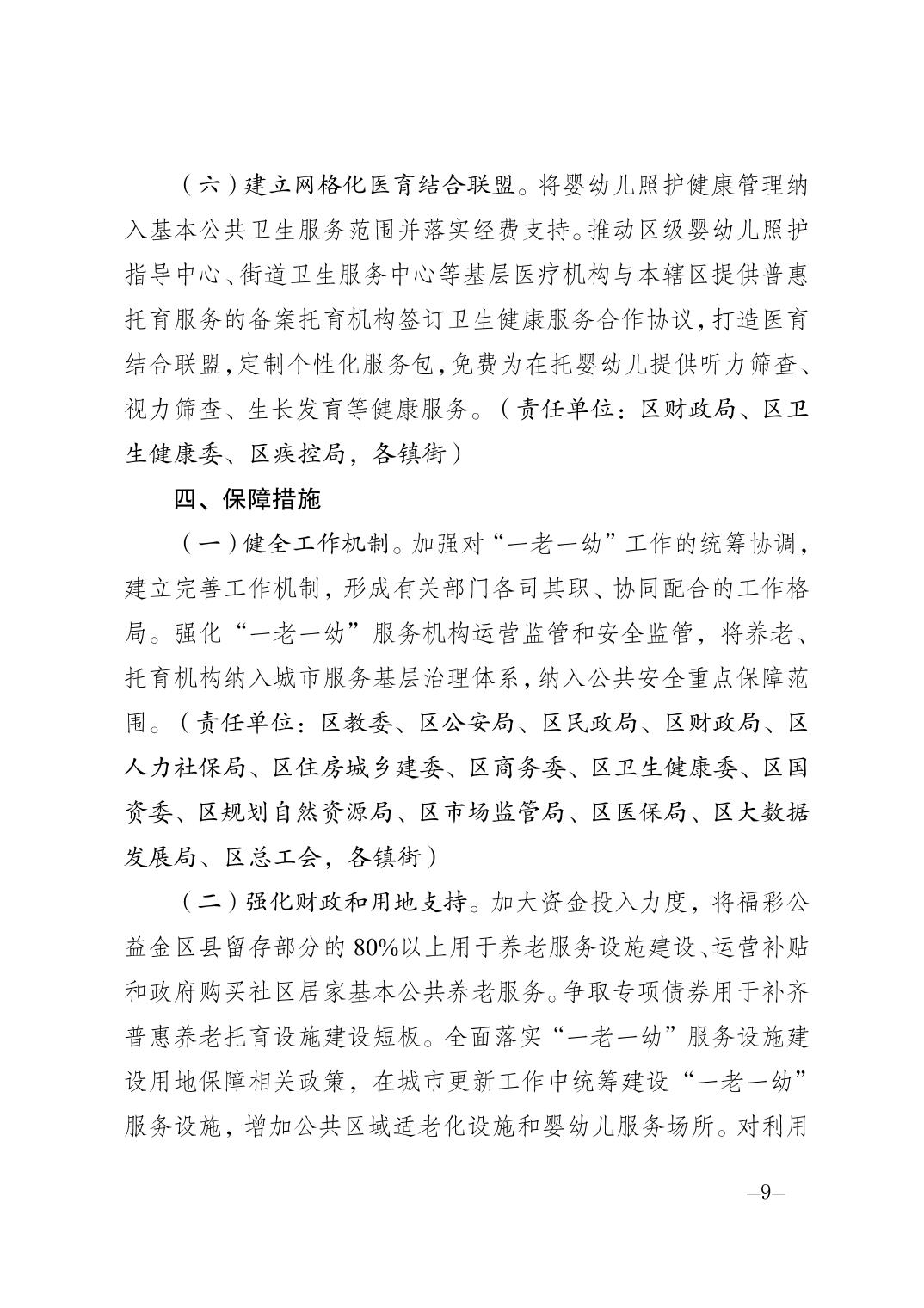 （六）建立网格化医育结合联盟。将婴幼儿照护健康管理纳入基本公共卫生服务范围并落实经费支持。推动区级婴幼儿照护指导中心、街道卫生服务中心等基层医疗机构与本辖区提供普惠托育服务的备案托育机构签订卫生健康服务合作协议，打造医育结合联盟，定制个性化服务包，免费为在托婴幼儿提供听力筛查、视力筛查、生长发育等健康服务。（责任单位：区财政局、区卫生健康委、区疾控局，各镇街）

四、保障措施

（一）健全工作机制。加强对“一老一幼”工作的统筹协调，建立完善工作机制，形成有关部门各司其职、协同配合的工作格局。强化“一老一幼”服务机构运营监管和安全监管，将养老、托育机构纳入城市服务基层治理体系，纳入公共安全重点保障范围。（责任单位：区教委、区公安局、区民政局、区财政局、区人力社保局、区住房城乡建委、区商务委、区卫生健康委、区国资委、区规划自然资源局、区市场监管局、区医保局、区大数据发展局、区总工会，各镇街）

（二）强化财政和用地支持。加大资金投入力度，将福彩公益金区县留存部分的80%以上用于养老服务设施建设、运营补贴和政府购买社区居家基本公共养老服务。争取专项债券用于补齐普惠养老托育设施建设短板。全面落实“一老一幼”服务设施建设用地保障相关政策，在城市更新工作中统筹建设“一老一幼”服务设施，增加公共区域适老化设施和婴幼儿服务场所。对利用

—9—